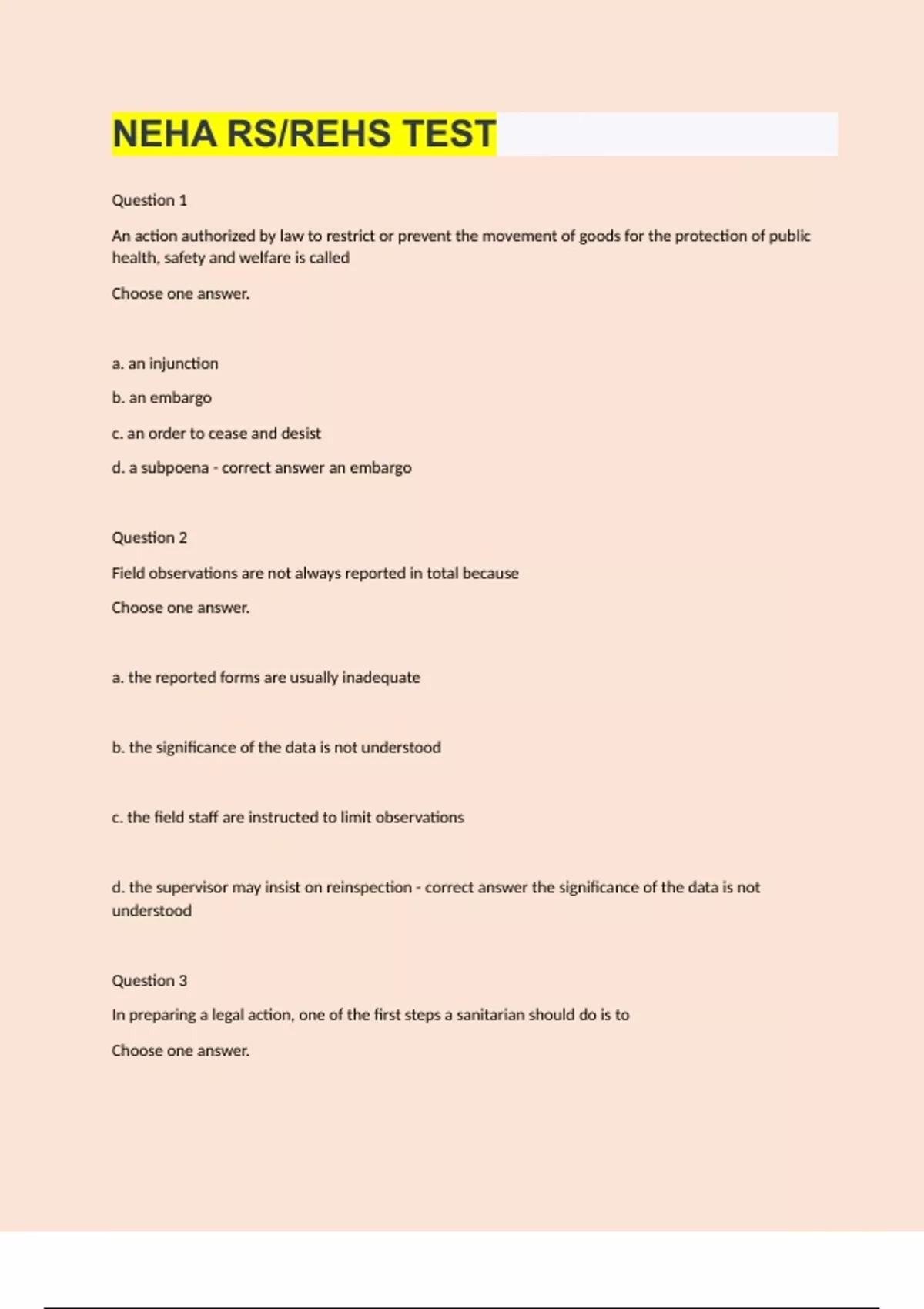 NEHA RS/REHS TEST

Question 1

An action authorized by law to restrict or prevent the movement of goods for the protection of public health, safety and welfare is called

Choose one answer.

a. an injunction

b. an embargo

c. an order to cease and desist

d. a subpoena - correct answer an embargo

Question 2

Field observations are not always reported in total because

Choose one answer.

a. the reported forms are usually inadequate

b. the significance of the data is not understood

c. the field staff are instructed to limit observations

d. the supervisor may insist on reinspection - correct answer the significance of the data is not understood

Question 3

In preparing a legal action, one of the first steps a sanitarian should do is to

Choose one answer.